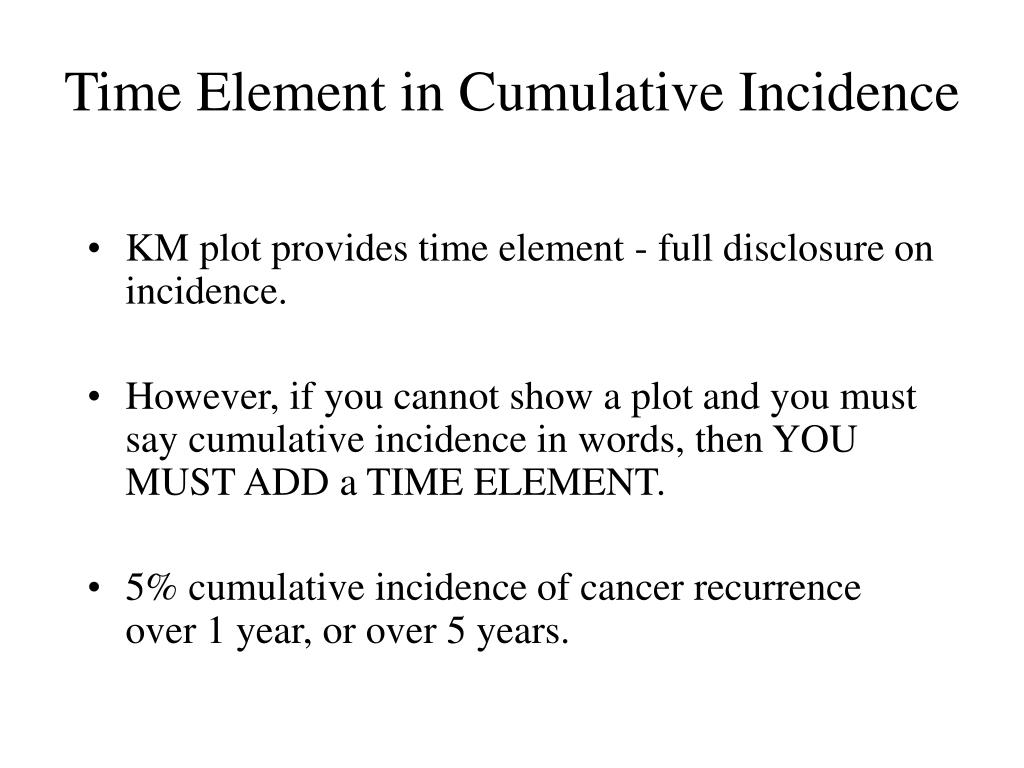 Time Element in Cumulative Incidence

• KM plot provides time element - full disclosure on incidence.

• However, if you cannot show a plot and you must say cumulative incidence in words, then YOU MUST ADD a TIME ELEMENT.

• 5% cumulative incidence of cancer recurrence over 1 year, or over 5 years.